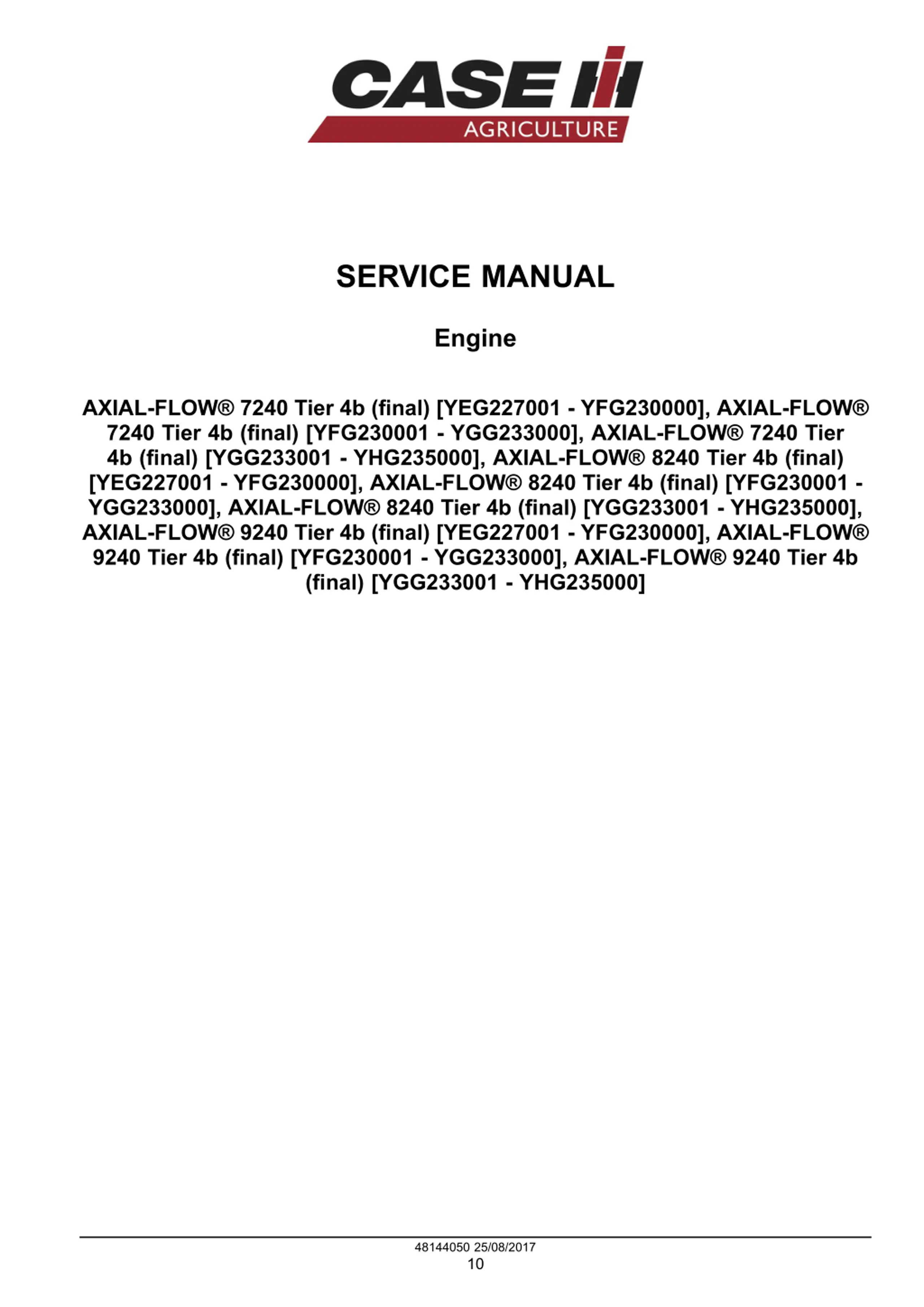 CASE IH
AGRICULTURE

SERVICE MANUAL

Engine

AXIAL-FLOW® 7240 Tier 4b (final) [YEG227001 - YFG230000], AXIAL-FLOW® 7240 Tier 4b (final) [YFG230001 - YGG233000], AXIAL-FLOW® 7240 Tier 4b (final) [YGG233001 - YHG235000], AXIAL-FLOW® 8240 Tier 4b (final) [YEG227001 - YFG230000], AXIAL-FLOW® 8240 Tier 4b (final) [YFG230001 - YGG233000], AXIAL-FLOW® 8240 Tier 4b (final) [YGG233001 - YHG235000], AXIAL-FLOW® 9240 Tier 4b (final) [YEG227001 - YFG230000], AXIAL-FLOW® 9240 Tier 4b (final) [YFG230001 - YGG233000], AXIAL-FLOW® 9240 Tier 4b (final) [YGG233001 - YHG235000]

48144050 25/08/2017
10